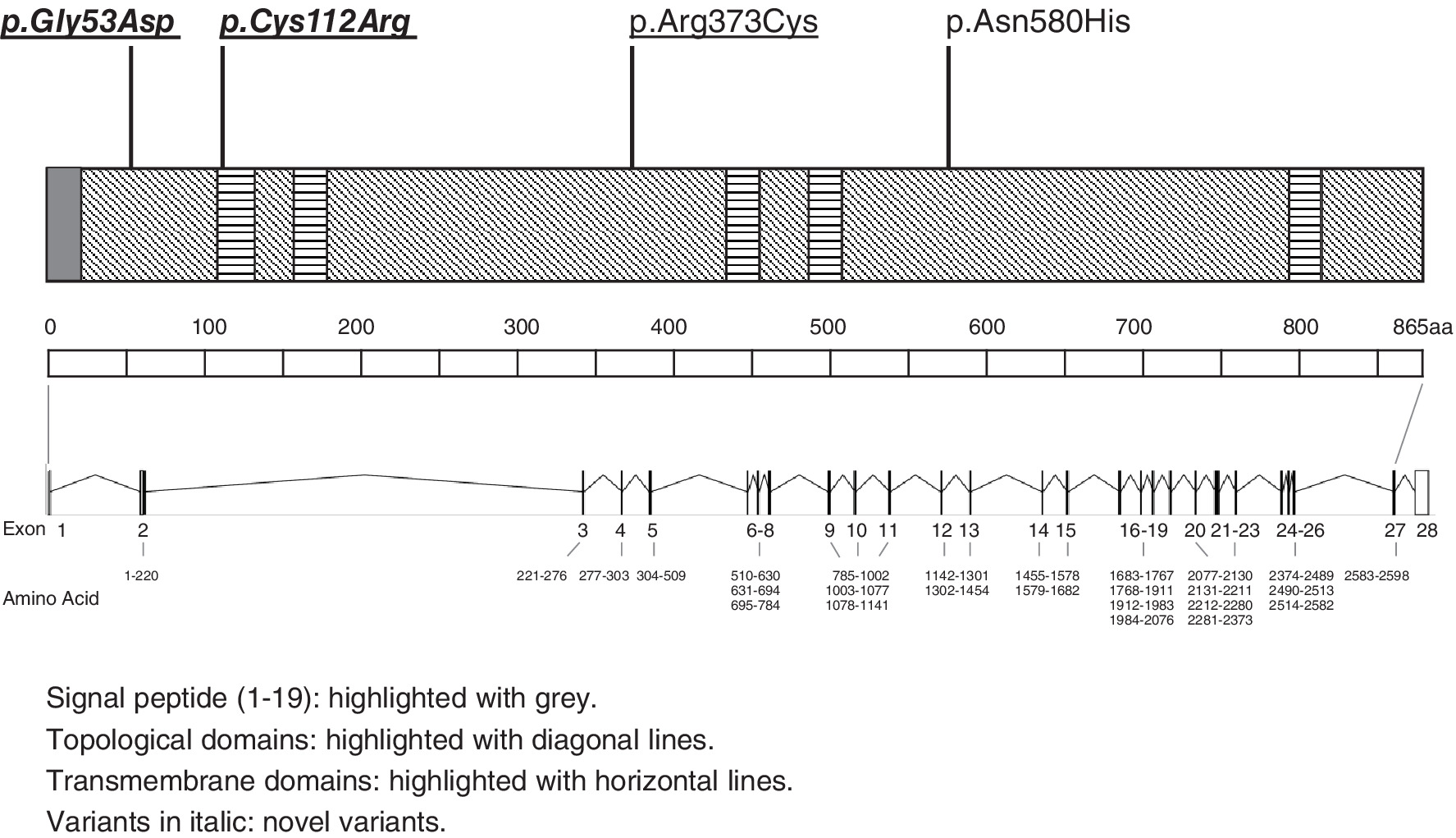 p.Gly53Asp p.Cys112Arg p.Arg373Cys p.Asn580His

0 100 200 300 400 500 600 700 800 865aa

Exon 1 2 3 4 5 6-8 9 10 11 12 13 14 15 16-19 20 21-23 24-26 27 28

Amino Acid 1-220 221-276 277-303 304-509 510-630 631-694 695-784 785-1002 1003-1077 1078-1141 1142-1301 1302-1454 1455-1578 1579-1682 1683-1767 1768-1911 1912-1983 1984-2076 2077-2130 2131-2211 2212-2280 2281-2373 2374-2489 2490-2513 2514-2582 2583-2598

Signal peptide (1-19): highlighted with grey.

Topological domains: highlighted with diagonal lines.

Transmembrane domains: highlighted with horizontal lines.

Variants in italic: novel variants.